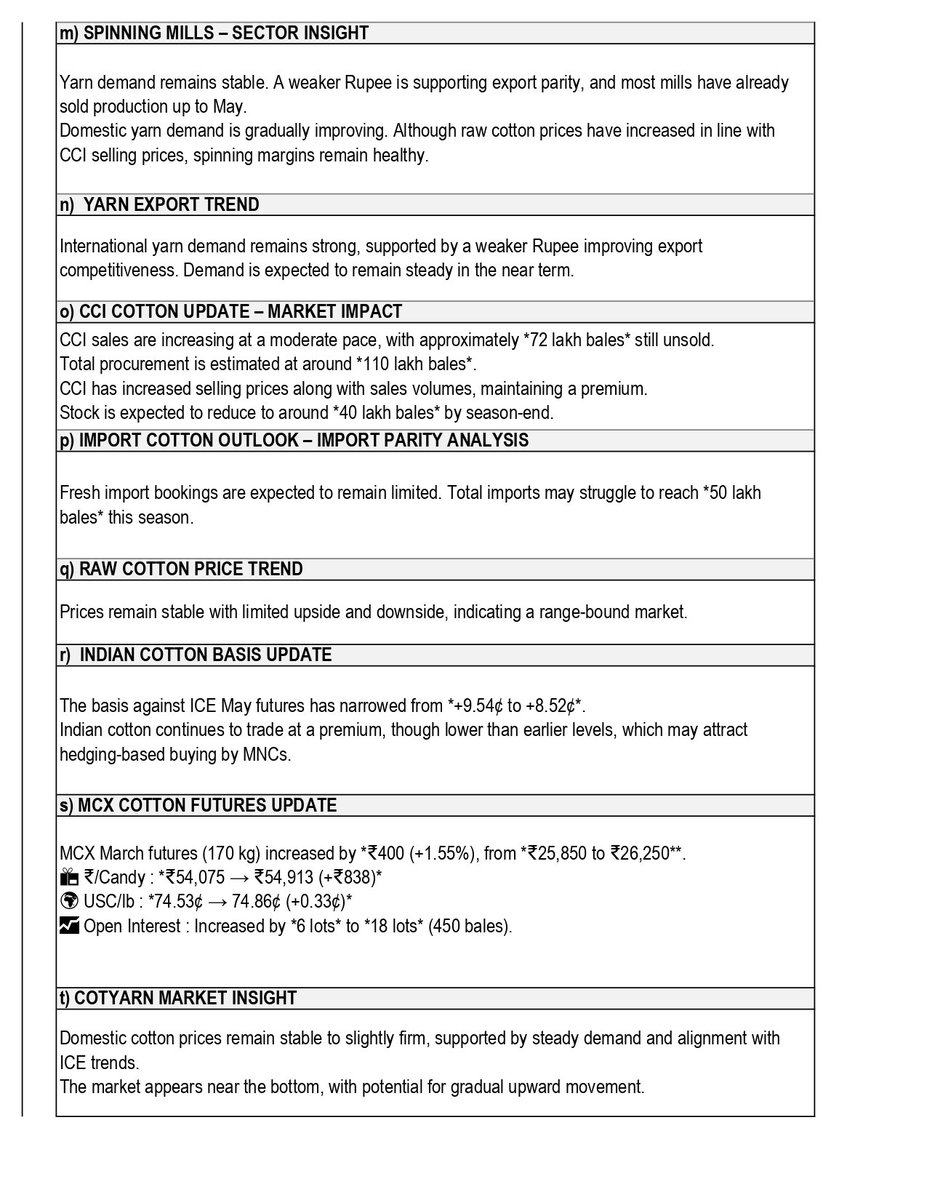 m) SPINNING MILLS – SECTOR INSIGHT

Yarn demand remains stable. A weaker Rupee is supporting export parity, and most mills have already sold production up to May.
Domestic yarn demand is gradually improving. Although raw cotton prices have increased in line with CCI selling prices, spinning margins remain healthy.

n) YARN EXPORT TREND

International yarn demand remains strong, supported by a weaker Rupee improving export competitiveness. Demand is expected to remain steady in the near term.

o) CCI COTTON UPDATE – MARKET IMPACT

CCI sales are increasing at a moderate pace, with approximately *72 lakh bales* still unsold.
Total procurement is estimated at around *110 lakh bales*.
CCI has increased selling prices along with sales volumes, maintaining a premium.
Stock is expected to reduce to around *40 lakh bales* by season-end.

p) IMPORT COTTON OUTLOOK – IMPORT PARITY ANALYSIS

Fresh import bookings are expected to remain limited. Total imports may struggle to reach *50 lakh bales* this season.

q) RAW COTTON PRICE TREND

Prices remain stable with limited upside and downside, indicating a range-bound market.

r) INDIAN COTTON BASIS UPDATE

The basis against ICE May futures has narrowed from *+9.54¢ to +8.52¢*.
Indian cotton continues to trade at a premium, though lower than earlier levels, which may attract hedging-based buying by MNCs.

s) MCX COTTON FUTURES UPDATE

MCX March futures (170 kg) increased by *₹400 (+1.55%), from *₹25,850 to ₹26,250**.
₹/Candy : *₹54,075 → ₹54,913 (+₹838)*
USC/lb : *74.53¢ → 74.86¢ (+0.33¢)*
Open Interest : Increased by *6 lots* to *18 lots* (450 bales).

t) COTYARN MARKET INSIGHT

Domestic cotton prices remain stable to slightly firm, supported by steady demand and alignment with ICE trends.
The market appears near the bottom, with potential for gradual upward movement.